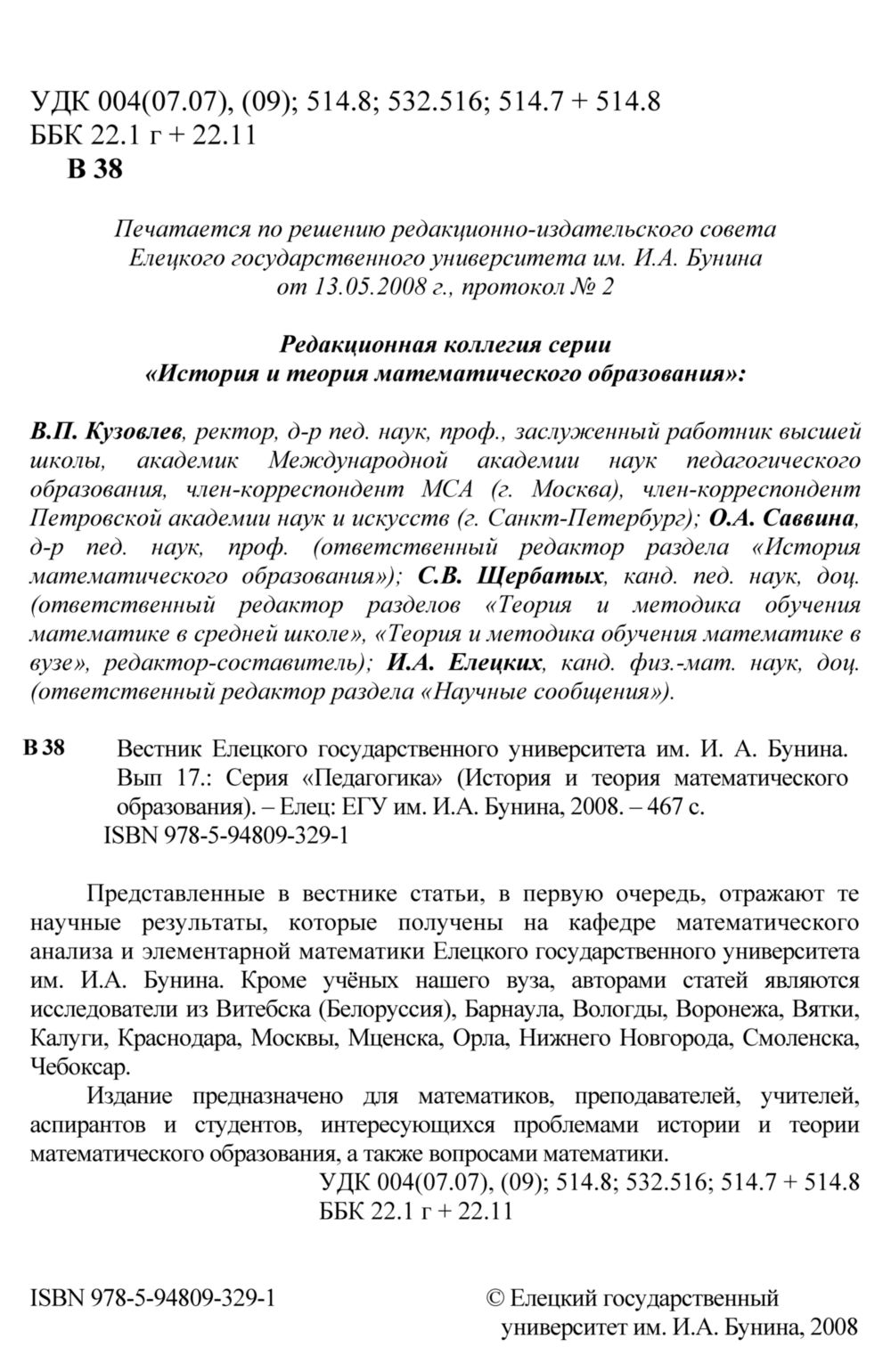 УДК 004(07.07), (09); 514.8; 532.516; 514.7 + 514.8
ББК 22.1 г + 22.11
В 38

Печатается по решению редакционно-издательского совета Елецкого государственного университета им. И.А. Бунина от 13.05.2008 г., протокол № 2

Редакционная коллегия серии «История и теория математического образования»:

В.П. Кузовлев, ректор, д-р пед. наук, проф., заслуженный работник высшей школы, академик Международной академии наук педагогического образования, член-корреспондент МСА (г. Москва), член-корреспондент Петровской академии наук и искусств (г. Санкт-Петербург); О.А. Саввина, д-р пед. наук, проф. (ответственный редактор раздела «История математического образования»); С.В. Щербатых, канд. пед. наук, доц. (ответственный редактор разделов «Теория и методика обучения математике в средней школе», «Теория и методика обучения математике в вузе», редактор-составитель); И.А. Елецких, канд. физ.-мат. наук, доц. (ответственный редактор раздела «Научные сообщения»).

В 38 Вестник Елецкого государственного университета им. И. А. Бунина. Вып 17.: Серия «Педагогика» (История и теория математического образования). – Елец: ЕГУ им. И.А. Бунина, 2008. – 467 с.
ISBN 978-5-94809-329-1

Представленные в вестнике статьи, в первую очередь, отражают те научные результаты, которые получены на кафедре математического анализа и элементарной математики Елецкого государственного университета им. И.А. Бунина. Кроме учёных нашего вуза, авторами статей являются исследователи из Витебска (Белоруссия), Барнаула, Вологды, Воронежа, Вятки, Калуги, Краснодара, Москвы, Мценска, Орла, Нижнего Новгорода, Смоленска, Чебоксар.

Издание предназначено для математиков, преподавателей, учителей, аспирантов и студентов, интересующихся проблемами истории и теории математического образования, а также вопросами математики.

УДК 004(07.07), (09); 514.8; 532.516; 514.7 + 514.8
ББК 22.1 г + 22.11

ISBN 978-5-94809-329-1

© Елецкий государственный университет им. И.А. Бунина, 2008